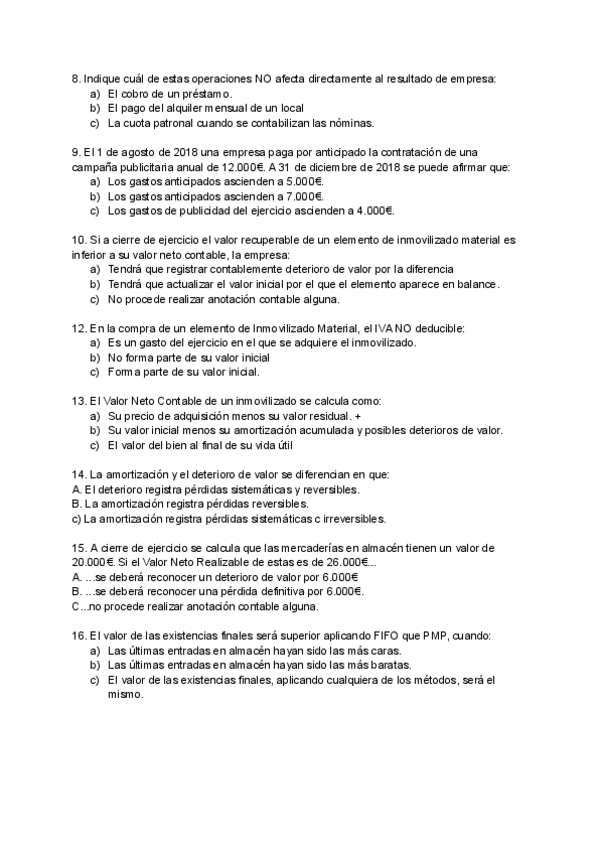 8. Indique cuál de estas operaciones NO afecta directamente al resultado de empresa:
a) El cobro de un préstamo.
b) El pago del alquiler mensual de un local
c) La cuota patronal cuando se contabilizan las nóminas.

9. El 1 de agosto de 2018 una empresa paga por anticipado la contratación de una campaña publicitaria anual de 12.000€. A 31 de diciembre de 2018 se puede afirmar que:
a) Los gastos anticipados ascienden a 5.000€.
b) Los gastos anticipados ascienden a 7.000€.
c) Los gastos de publicidad del ejercicio ascienden a 4.000€.

10. Si a cierre de ejercicio el valor recuperable de un elemento de inmovilizado material es inferior a su valor neto contable, la empresa:
a) Tendrá que registrar contablemente deterioro de valor por la diferencia
b) Tendrá que actualizar el valor inicial por el que el elemento aparece en balance.
c) No procede realizar anotación contable alguna.

12. En la compra de un elemento de Inmovilizado Material, el IVA NO deducible:
a) Es un gasto del ejercicio en el que se adquiere el inmovilizado.
b) No forma parte de su valor inicial
c) Forma parte de su valor inicial.

13. El Valor Neto Contable de un inmovilizado se calcula como:
a) Su precio de adquisición menos su valor residual. +
b) Su valor inicial menos su amortización acumulada y posibles deterioros de valor.
c) El valor del bien al final de su vida útil

14. La amortización y el deterioro de valor se diferencian en que:
A. El deterioro registra pérdidas sistemáticas y reversibles.
B. La amortización registra pérdidas reversibles.
c) La amortización registra pérdidas sistemáticas c irreversibles.

15. A cierre de ejercicio se calcula que las mercaderías en almacén tienen un valor de 20.000€. Si el Valor Neto Realizable de estas es de 26.000€...
A. ...se deberá reconocer un deterioro de valor por 6.000€
B. ...se deberá reconocer una pérdida definitiva por 6.000€.
C...no procede realizar anotación contable alguna.

16. El valor de las existencias finales será superior aplicando FIFO que PMP, cuando:
a) Las últimas entradas en almacén hayan sido las más caras.
b) Las últimas entradas en almacén hayan sido las más baratas.
c) El valor de las existencias finales, aplicando cualquiera de los métodos, será el mismo.